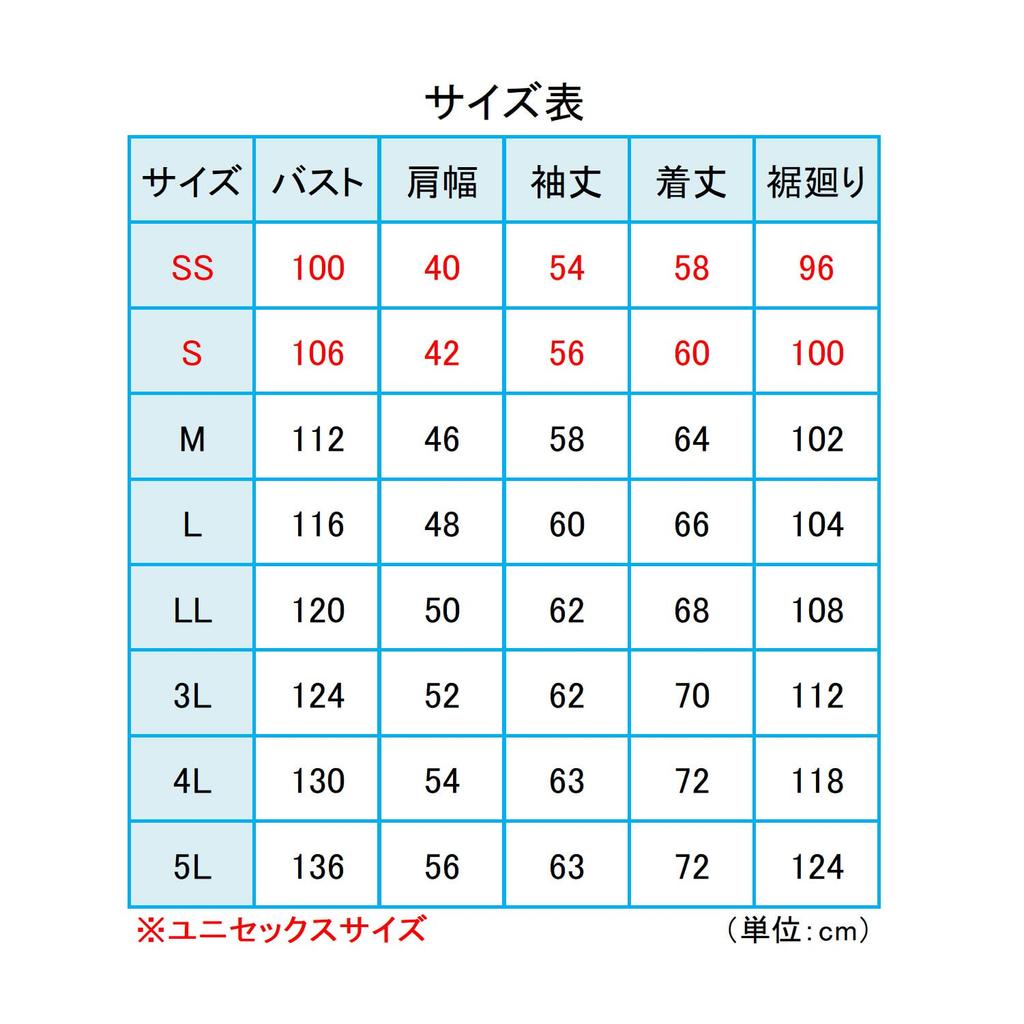 サイズ表

| サイズ | バスト | 肩幅 | 袖丈 | 着丈 | 裾廻り |
|---|---|---|---|---|---|
| SS | 100 | 40 | 54 | 58 | 96 |
| S | 106 | 42 | 56 | 60 | 100 |
| M | 112 | 46 | 58 | 64 | 102 |
| L | 116 | 48 | 60 | 66 | 104 |
| LL | 120 | 50 | 62 | 68 | 108 |
| 3L | 124 | 52 | 62 | 70 | 112 |
| 4L | 130 | 54 | 63 | 72 | 118 |
| 5L | 136 | 56 | 63 | 72 | 124 |

※ユニセックスサイズ

（単位：cm）